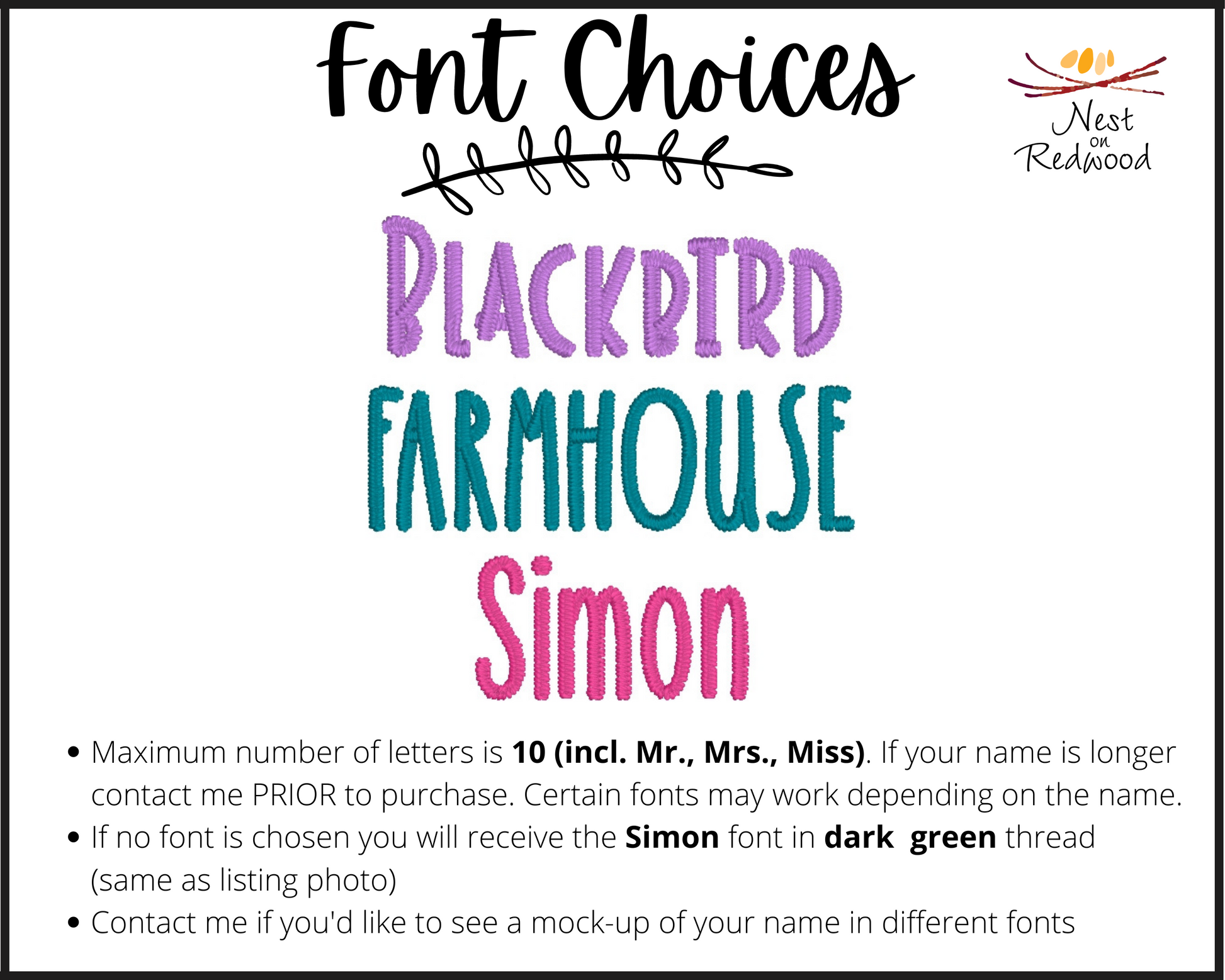 Font Choices

Nest on Redwood

BLACKBIRD

FARMHOUSE

Simon

• Maximum number of letters is 10 (incl. Mr., Mrs., Miss). If your name is longer contact me PRIOR to purchase. Certain fonts may work depending on the name.
• If no font is chosen you will receive the Simon font in dark green thread (same as listing photo)
• Contact me if you'd like to see a mock-up of your name in different fonts